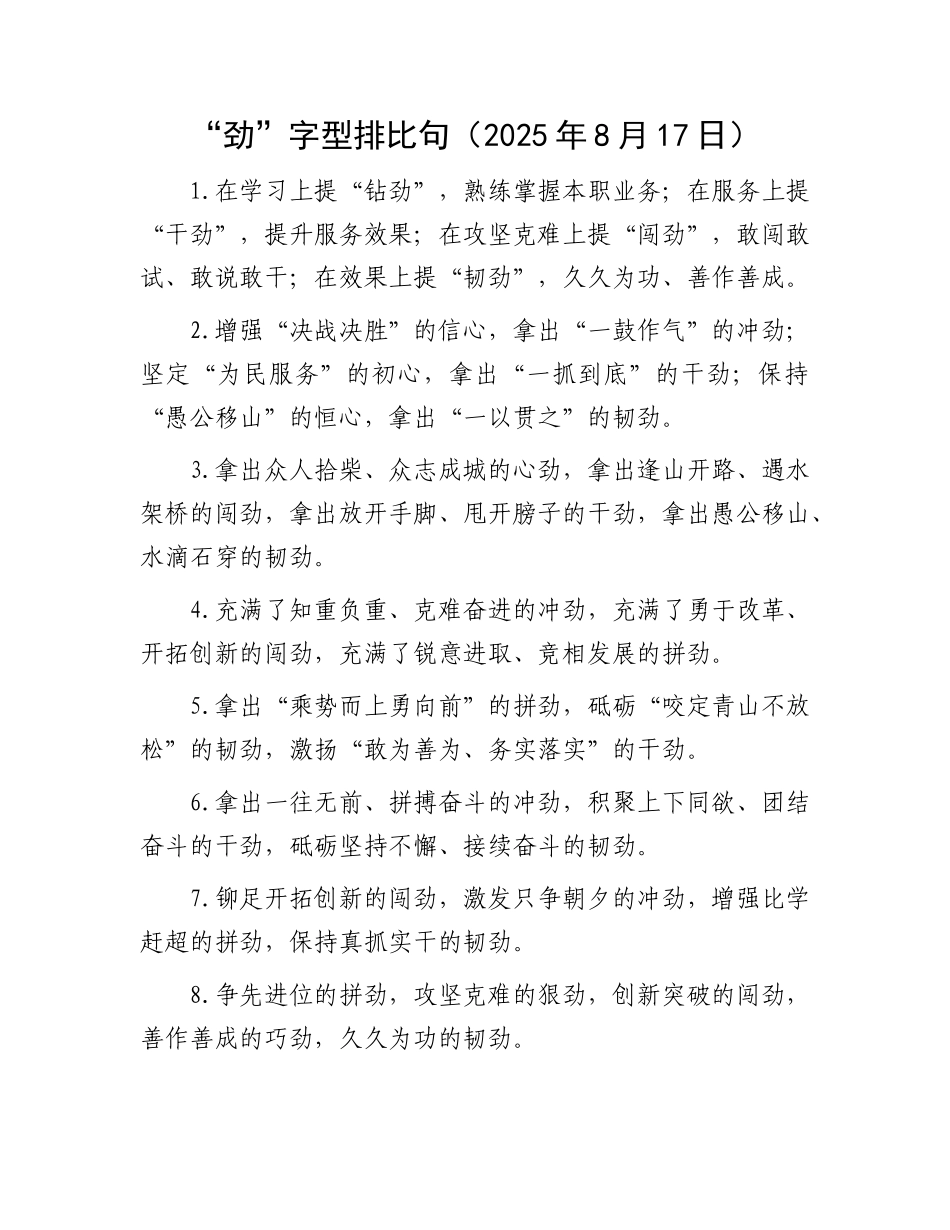 “劲”字型排比句（2025年8月17日）

1.在学习上提“钻劲”，熟练掌握本职业务；在服务上提“干劲”，提升服务效果；在攻坚克难上提“闯劲”，敢闯敢试、敢说敢干；在效果上提“韧劲”，久久为功、善作善成。

2.增强“决战决胜”的信心，拿出“一鼓作气”的冲劲；坚定“为民服务”的初心，拿出“一抓到底”的干劲；保持“愚公移山”的恒心，拿出“一以贯之”的韧劲。

3.拿出众人拾柴、众志成城的心劲，拿出逢山开路、遇水架桥的闯劲，拿出放开手脚、甩开膀子的干劲，拿出愚公移山、水滴石穿的韧劲。

4.充满了知重负重、克难奋进的冲劲，充满了勇于改革、开拓创新的闯劲，充满了锐意进取、竞相发展的拼劲。

5.拿出“乘势而上勇向前”的拼劲，砥砺“咬定青山不放松”的韧劲，激扬“敢为善为、务实落实”的干劲。

6.拿出一往无前、拼搏奋斗的冲劲，积聚上下同欲、团结奋斗的干劲，砥砺坚持不懈、接续奋斗的韧劲。

7.铆足开拓创新的闯劲，激发只争朝夕的冲劲，增强比学赶超的拼劲，保持真抓实干的韧劲。

8.争先进位的拼劲，攻坚克难的狠劲，创新突破的闯劲，善作善成的巧劲，久久为功的韧劲。